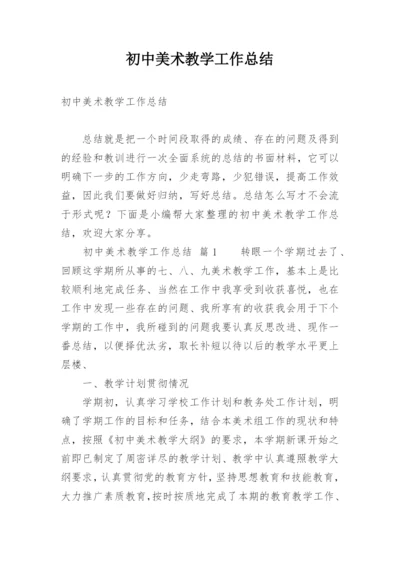 初中美术教学工作总结

初中美术教学工作总结

总结就是把一个时间段取得的成绩、存在的问题及得到的经验和教训进行一次全面系统的总结的书面材料，它可以明确下一步的工作方向，少走弯路，少犯错误，提高工作效益，因此我们要做好归纳，写好总结。总结怎么写才不会流于形式呢？下面是小编帮大家整理的初中美术教学工作总结，欢迎大家分享。

初中美术教学工作总结 篇1　　转眼一个学期过去了、回顾这学期所从事的七、八、九美术教学工作，基本上是比较顺利地完成任务、当然在工作中我享受到收获喜悦，也在工作中发现一些存在的问题、我所享有的收获我会用于下个学期的工作中，我所碰到的问题我要认真反思改进、现作一番总结，以便择优汰劣，取长补短以待以后的教学水平更上层楼、

一、教学计划贯彻情况

学期初，认真学习学校工作计划和教务处工作计划，明确了学期工作的目标和任务，结合本美术组工作的现状和特点，按照《初中美术教学大纲》的要求，本学期新课开始之前即已制定了周密详尽的教学计划、教学中认真遵照教学大纲要求，认真贯彻党的教育方针，坚持思想教育和技能教育，大力推广素质教育，按时按质地完成了本期的教育教学工作、